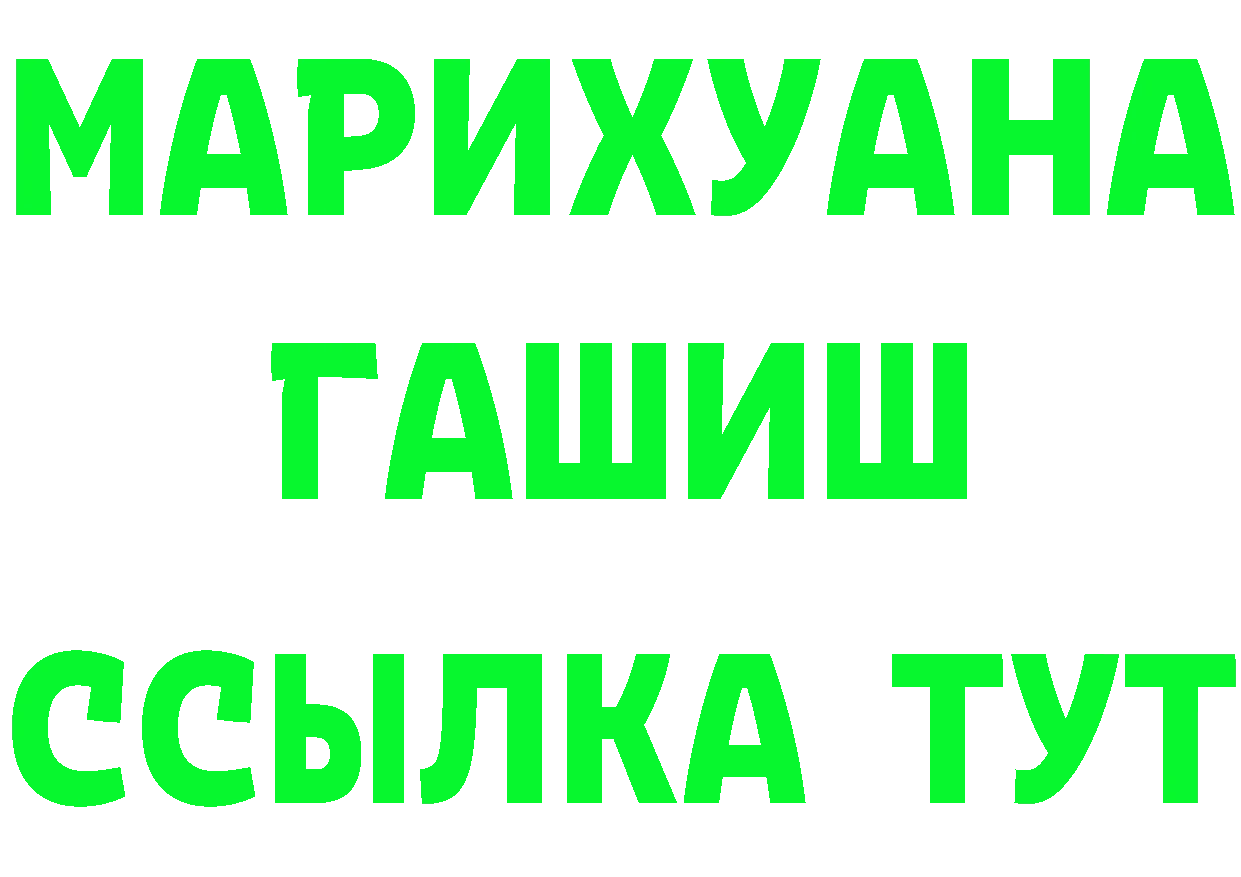 МАРИХУАНА
ГАШИШ
ССЫЛКА ТУТ